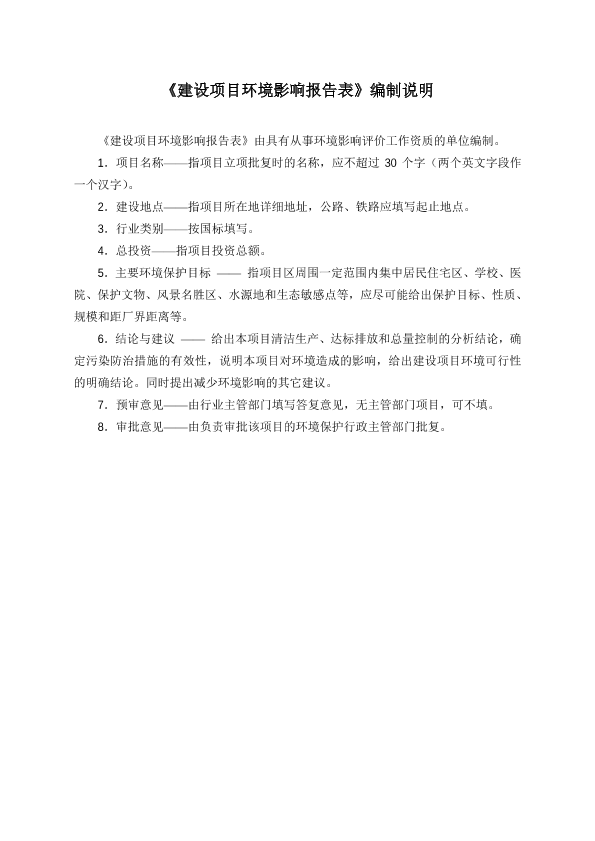 《建设项目环境影响报告表》编制说明

《建设项目环境影响报告表》由具有从事环境影响评价工作资质的单位编制。

1．项目名称——指项目立项批复时的名称，应不超过 30 个字（两个英文字段作一个汉字）。

2．建设地点——指项目所在地详细地址，公路、铁路应填写起止地点。

3．行业类别——按国标填写。

4．总投资——指项目投资总额。

5．主要环境保护目标 —— 指项目区周围一定范围内集中居民住宅区、学校、医院、保护文物、风景名胜区、水源地和生态敏感点等，应尽可能给出保护目标、性质、规模和距厂界距离等。

6．结论与建议 —— 给出本项目清洁生产、达标排放和总量控制的分析结论，确定污染防治措施的有效性，说明本项目对环境造成的影响，给出建设项目环境可行性的明确结论。同时提出减少环境影响的其它建议。

7．预审意见——由行业主管部门填写答复意见，无主管部门项目，可不填。

8．审批意见——由负责审批该项目的环境保护行政主管部门批复。